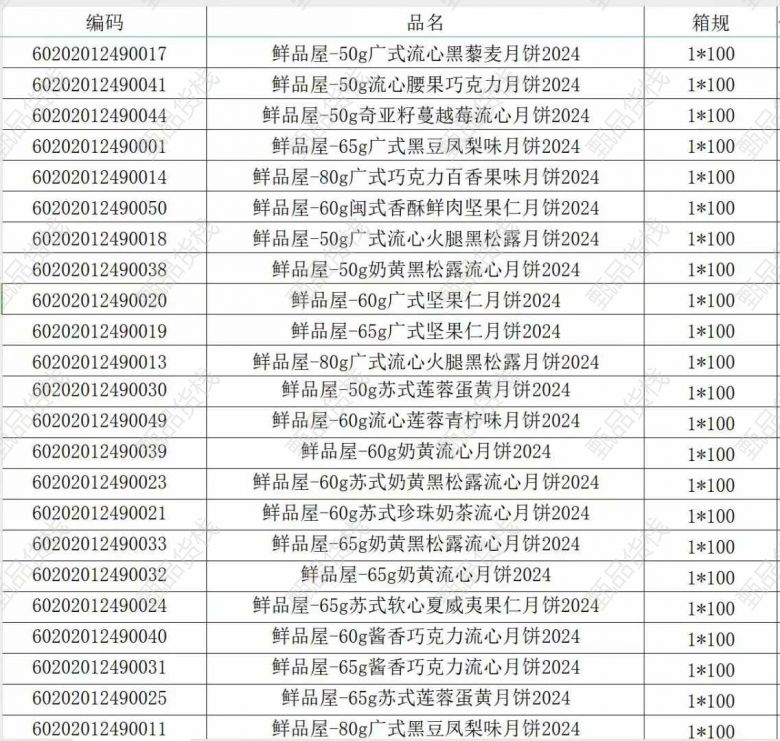 | 编码 | 品名 | 箱规 |
|---|---|---|
| 60202012490017 | 鲜品屋-50g广式流心黑藜麦月饼2024 | 1*100 |
| 60202012490041 | 鲜品屋-50g流心腰果巧克力月饼2024 | 1*100 |
| 60202012490044 | 鲜品屋-50g奇亚籽蔓越莓流心月饼2024 | 1*100 |
| 60202012490001 | 鲜品屋-65g广式黑豆凤梨味月饼2024 | 1*100 |
| 60202012490014 | 鲜品屋-80g广式巧克力百香果味月饼2024 | 1*100 |
| 60202012490050 | 鲜品屋-60g闽式香酥鲜肉坚果仁月饼2024 | 1*100 |
| 60202012490018 | 鲜品屋-50g广式流心火腿黑松露月饼2024 | 1*100 |
| 60202012490038 | 鲜品屋-50g奶黄黑松露流心月饼2024 | 1*100 |
| 60202012490020 | 鲜品屋-60g广式坚果仁月饼2024 | 1*100 |
| 60202012490019 | 鲜品屋-65g广式坚果仁月饼2024 | 1*100 |
| 60202012490013 | 鲜品屋-80g广式流心火腿黑松露月饼2024 | 1*100 |
| 60202012490030 | 鲜品屋-50g苏式莲蓉蛋黄月饼2024 | 1*100 |
| 60202012490049 | 鲜品屋-60g流心莲蓉青柠味月饼2024 | 1*100 |
| 60202012490039 | 鲜品屋-60g奶黄流心月饼2024 | 1*100 |
| 60202012490023 | 鲜品屋-60g苏式奶黄黑松露流心月饼2024 | 1*100 |
| 60202012490021 | 鲜品屋-60g苏式珍珠奶茶流心月饼2024 | 1*100 |
| 60202012490033 | 鲜品屋-65g奶黄黑松露流心月饼2024 | 1*100 |
| 60202012490032 | 鲜品屋-65g奶黄流心月饼2024 | 1*100 |
| 60202012490024 | 鲜品屋-65g苏式软心夏威夷果仁月饼2024 | 1*100 |
| 60202012490040 | 鲜品屋-60g酱香巧克力流心月饼2024 | 1*100 |
| 60202012490031 | 鲜品屋-65g酱香巧克力流心月饼2024 | 1*100 |
| 60202012490025 | 鲜品屋-65g苏式莲蓉蛋黄月饼2024 | 1*100 |
| 60202012490011 | 鲜品屋-80g广式黑豆凤梨味月饼2024 | 1*100 |

甄品货栈